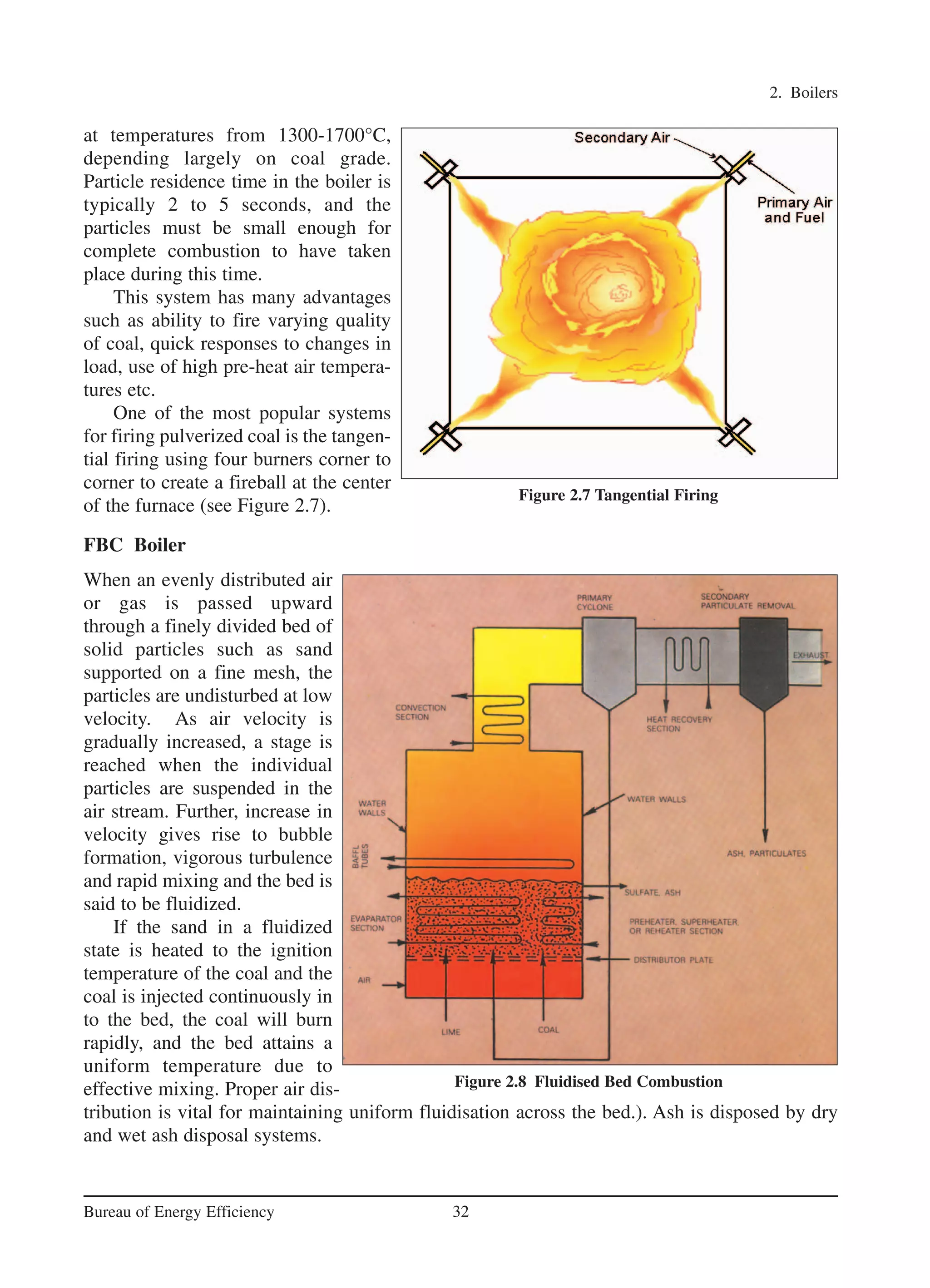 2. Boilers

at temperatures from 1300-1700°C, depending largely on coal grade. Particle residence time in the boiler is typically 2 to 5 seconds, and the particles must be small enough for complete combustion to have taken place during this time.

This system has many advantages such as ability to fire varying quality of coal, quick responses to changes in load, use of high pre-heat air temperatures etc.

One of the most popular systems for firing pulverized coal is the tangential firing using four burners corner to corner to create a fireball at the center of the furnace (see Figure 2.7).

Secondary Air

Primary Air and Fuel

Figure 2.7 Tangential Firing

FBC Boiler

When an evenly distributed air or gas is passed upward through a finely divided bed of solid particles such as sand supported on a fine mesh, the particles are undisturbed at low velocity. As air velocity is gradually increased, a stage is reached when the individual particles are suspended in the air stream. Further, increase in velocity gives rise to bubble formation, vigorous turbulence and rapid mixing and the bed is said to be fluidized.

If the sand in a fluidized state is heated to the ignition temperature of the coal and the coal is injected continuously in to the bed, the coal will burn rapidly, and the bed attains a uniform temperature due to effective mixing. Proper air distribution is vital for maintaining uniform fluidisation across the bed.). Ash is disposed by dry and wet ash disposal systems.

PRIMARY CYCLONE

SECONDARY PARTICULATE REMOVAL

EXHAUST

CONVECTION SECTION

HEAT RECOVERY SECTION

WATER WALLS

WATER WALLS

BAFFL TUBES

ASH, PARTICULATES

SULFATE, ASH

EVAPARATOR SECTION

PREHEATER, SUPERHEATER, OR REHEATER SECTION

DISTRIBUTOR PLATE

AIR

LIME

COAL

Figure 2.8 Fluidised Bed Combustion

Bureau of Energy Efficiency 32